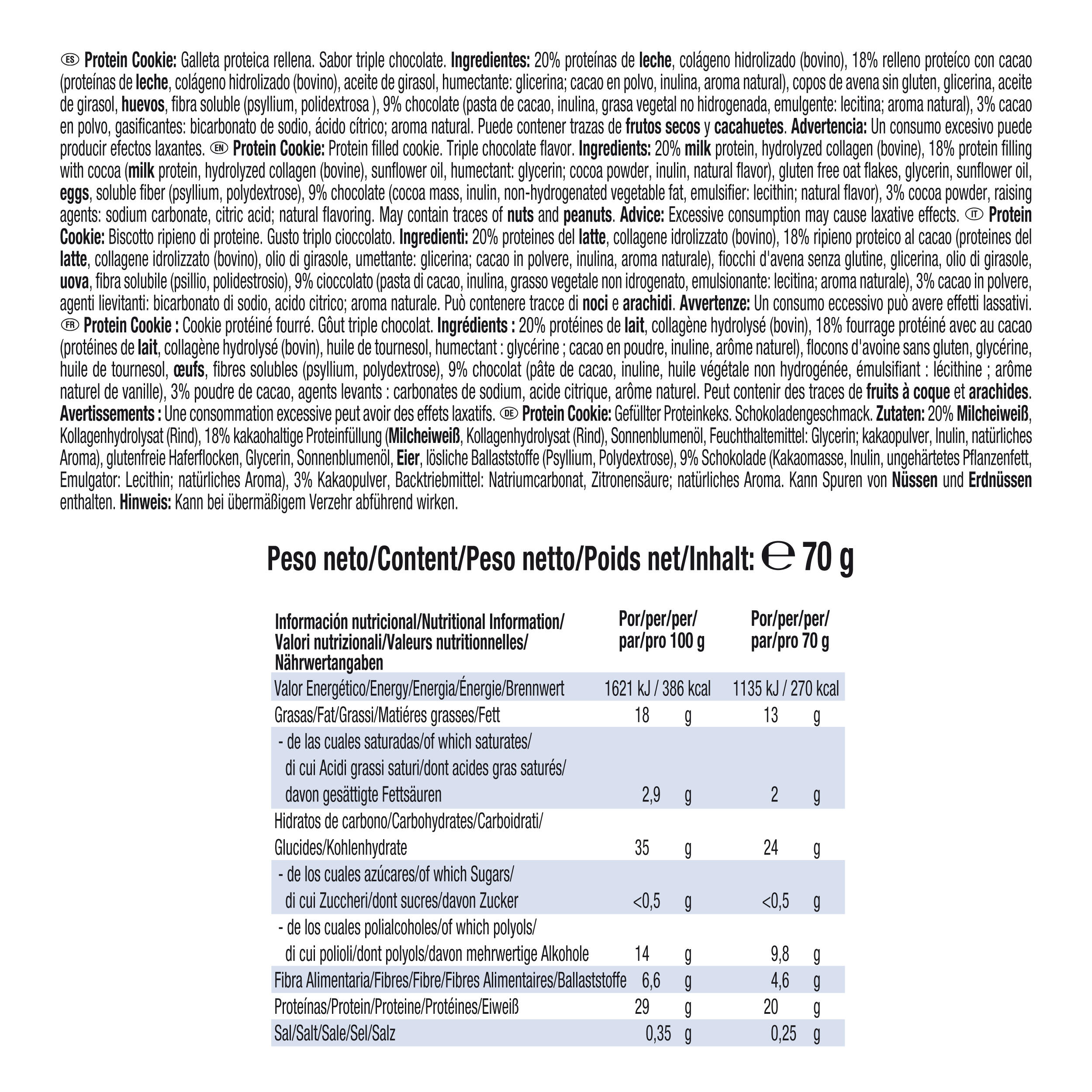 ES Protein Cookie: Galleta proteica rellena. Sabor triple chocolate. Ingredientes: 20% proteínas de leche, colágeno hidrolizado (bovino), 18% relleno proteíco con cacao (proteínas de leche, colágeno hidrolizado (bovino), aceite de girasol, humectante: glicerina; cacao en polvo, inulina, aroma natural), copos de avena sin gluten, glicerina, aceite de girasol, huevos, fibra soluble (psyllium, polidextrosa ), 9% chocolate (pasta de cacao, inulina, grasa vegetal no hidrogenada, emulgente: lecitina; aroma natural), 3% cacao en polvo, gasificantes: bicarbonato de sodio, ácido cítrico; aroma natural. Puede contener trazas de frutos secos y cacahuetes. Advertencia: Un consumo excesivo puede producir efectos laxantes. EN Protein Cookie: Protein filled cookie. Triple chocolate flavor. Ingredients: 20% milk protein, hydrolyzed collagen (bovine), 18% protein filling with cocoa (milk protein, hydrolyzed collagen (bovine), sunflower oil, humectant: glycerin; cocoa powder, inulin, natural flavor), gluten free oat flakes, glycerin, sunflower oil, eggs, soluble fiber (psyllium, polydextrose), 9% chocolate (cocoa mass, inulin, non-hydrogenated vegetable fat, emulsifier: lecithin; natural flavor), 3% cocoa powder, raising agents: sodium carbonate, citric acid; natural flavoring. May contain traces of nuts and peanuts. Advice: Excessive consumption may cause laxative effects. IT Protein Cookie: Biscotto ripieno di proteine. Gusto triplo cioccolato. Ingredienti: 20% proteines del latte, collagene idrolizzato (bovino), 18% ripieno proteico al cacao (proteines del latte, collagene idrolizzato (bovino), olio di girasole, umettante: glicerina; cacao in polvere, inulina, aroma naturale), fiocchi d'avena senza glutine, glicerina, olio di girasole, uova, fibra solubile (psillio, polidestrosio), 9% cioccolato (pasta di cacao, inulina, grasso vegetale non idrogenato, emulsionante: lecitina; aroma naturale), 3% cacao in polvere, agenti lievitanti: bicarbonato di sodio, acido citrico; aroma naturale. Può contenere tracce di noci e arachidi. Avvertenze: Un consumo eccessivo può avere effetti lassativi. FR Protein Cookie : Cookie protéiné fourré. Gôut triple chocolat. Ingrédients : 20% protéines de lait, collagène hydrolysé (bovin), 18% fourrage protéiné avec au cacao (protéines de lait, collagène hydrolysé (bovin), huile de tournesol, humectant : glycérine ; cacao en poudre, inuline, arôme naturel), flocons d'avoine sans gluten, glycérine, huile de tournesol, œufs, fibres solubles (psyllium, polydextrose), 9% chocolat (pâte de cacao, inuline, huile végétale non hydrogénée, émulsifiant : lécithine ; arôme naturel de vanille), 3% poudre de cacao, agents levants : carbonates de sodium, acide citrique, arôme naturel. Peut contenir des traces de fruits à coque et arachides. Avertissements : Une consommation excessive peut avoir des effets laxatifs. DE Protein Cookie: Gefüllter Proteinkeks. Schokoladengeschmack. Zutaten: 20% Milcheiweiß, Kollagenhydrolysat (Rind), 18% kakaohaltige Proteinfüllung (Milcheiweiß, Kollagenhydrolysat (Rind), Sonnenblumenöl, Feuchthaltemittel: Glycerin; kakaopulver, Inulin, natürliches Aroma), glutenfreie Haferflocken, Glycerin, Sonnenblumenöl, Eier, lösliche Ballaststoffe (Psyllium, Polydextrose), 9% Schokolade (Kakaomasse, Inulin, ungehärtetes Pflanzenfett, Emulgator: Lecithin; natürliches Aroma), 3% Kakaopulver, Backtriebmittel: Natriumcarbonat, Zitronensäure; natürliches Aroma. Kann Spuren von Nüssen und Erdnüssen enthalten. Hinweis: Kann bei übermäßigem Verzehr abführend wirken.

Peso neto/Content/Peso netto/Poids net/Inhalt: ℮ 70 g

| Información nutricional/Nutritional Information/ Valori nutrizionali/Valeurs nutritionnelles/ Nährwertangaben | Por/per/per/ par/pro 100 g | Por/per/per/ par/pro 70 g |
|---|---|---|
| Valor Energético/Energy/Energia/Énergie/Brennwert | 1621 kJ / 386 kcal | 1135 kJ / 270 kcal |
| Grasas/Fat/Grassi/Matiéres grasses/Fett | 18 g | 13 g |
| - de las cuales saturadas/of which saturates/ di cui Acidi grassi saturi/dont acides gras saturés/ davon gesättigte Fettsäuren | 2,9 g | 2 g |
| Hidratos de carbono/Carbohydrates/Carboidrati/ Glucides/Kohlenhydrate | 35 g | 24 g |
| - de los cuales azúcares/of which Sugars/ di cui Zuccheri/dont sucres/davon Zucker | <0,5 g | <0,5 g |
| - de los cuales polialcoholes/of which polyols/ di cui polioli/dont polyols/davon mehrwertige Alkohole | 14 g | 9,8 g |
| Fibra Alimentaria/Fibres/Fibre/Fibres Alimentaires/Ballaststoffe | 6,6 g | 4,6 g |
| Proteínas/Protein/Proteine/Protéines/Eiweiß | 29 g | 20 g |
| Sal/Salt/Sale/Sel/Salz | 0,35 g | 0,25 g |